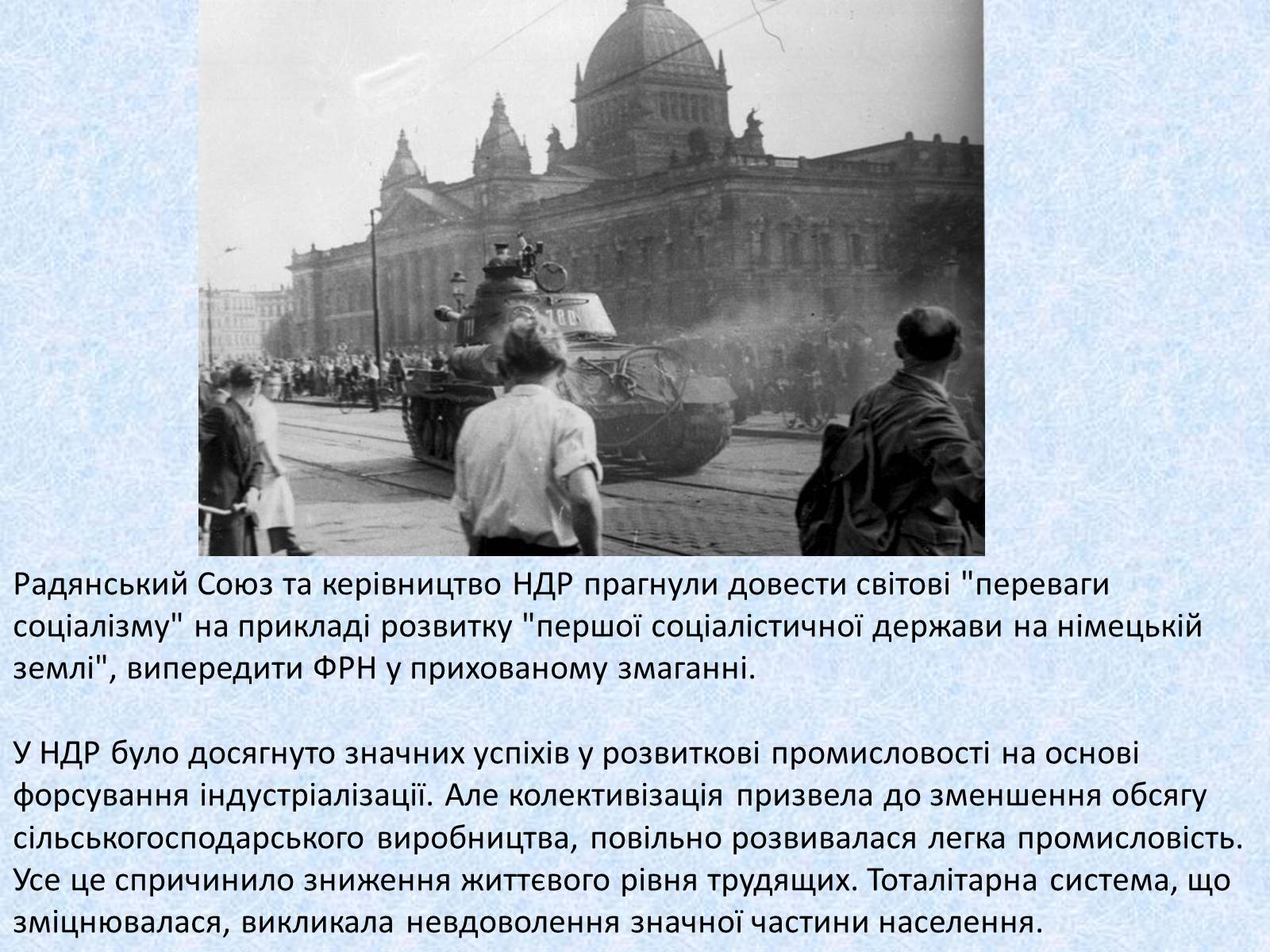 Радянський Союз та керівництво НДР прагнули довести світові "переваги соціалізму" на прикладі розвитку "першої соціалістичної держави на німецькій землі", випередити ФРН у прихованому змаганні.

У НДР було досягнуто значних успіхів у розвиткові промисловості на основі форсування індустріалізації. Але колективізація призвела до зменшення обсягу сільськогосподарського виробництва, повільно розвивалася легка промисловість. Усе це спричинило зниження життєвого рівня трудящих. Тоталітарна система, що зміцнювалася, викликала невдоволення значної частини населення.